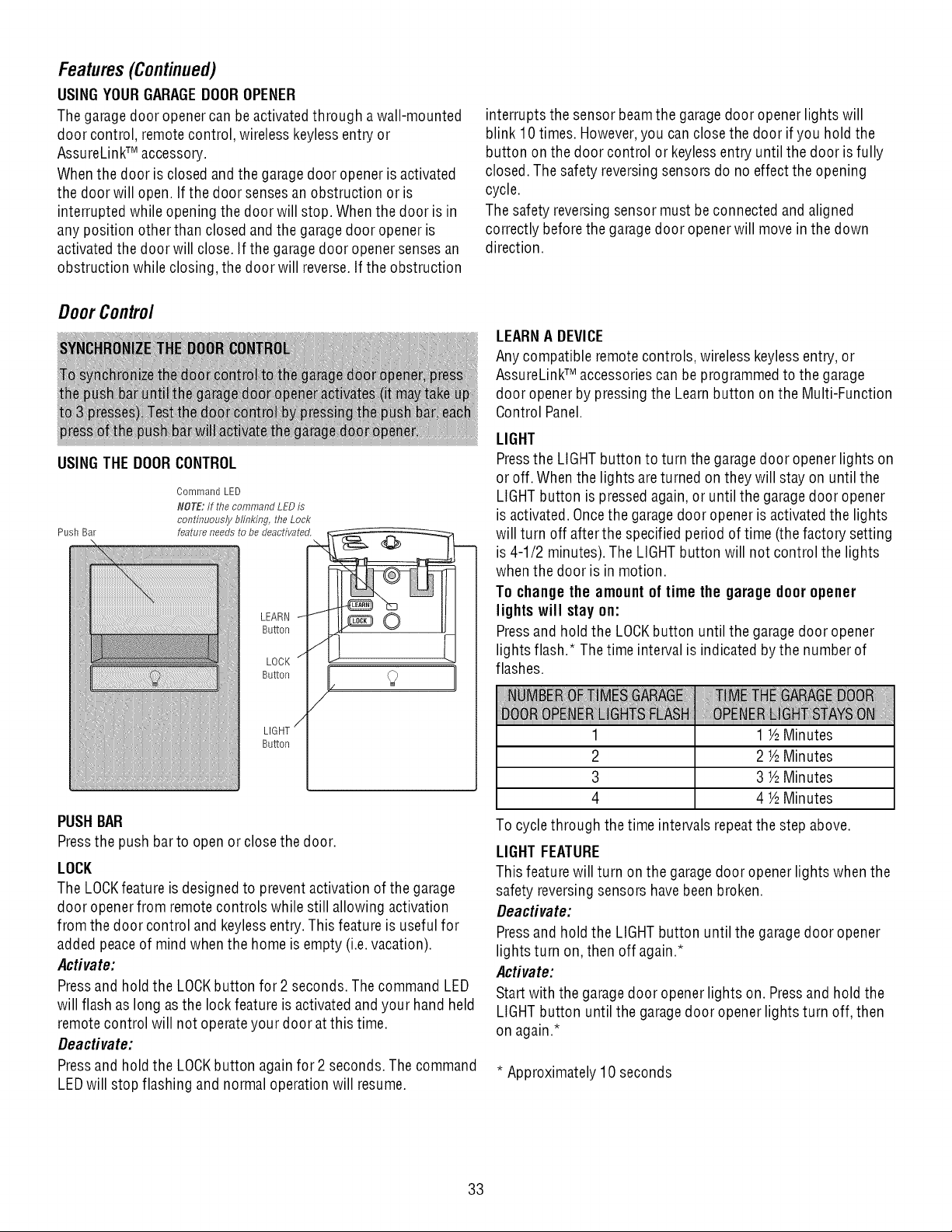 Features (Continued)

USING YOUR GARAGE DOOR OPENER

The garage door opener can be activated through a wall-mounted door control, remote control, wireless keyless entry or AssureLink™ accessory.

When the door is closed and the garage door opener is activated the door will open. If the door senses an obstruction or is interrupted while opening the door will stop. When the door is in any position other than closed and the garage door opener is activated the door will close. If the garage door opener senses an obstruction while closing, the door will reverse. If the obstruction interrupts the sensor beam the garage door opener lights will blink 10 times. However, you can close the door if you hold the button on the door control or keyless entry until the door is fully closed. The safety reversing sensors do no effect the opening cycle.

The safety reversing sensor must be connected and aligned correctly before the garage door opener will move in the down direction.

Door Control

SYNCHRONIZE THE DOOR CONTROL

To synchronize the door control to the garage door opener, press the push bar until the garage door opener activates (it may take up to 3 presses). Test the door control by pressing the push bar, each press of the push bar will activate the garage door opener.

USING THE DOOR CONTROL

Command LED
NOTE: If the command LED is continuously blinking, the Lock feature needs to be deactivated.
Push Bar
LEARN Button
LOCK Button
LIGHT Button
LEARN
LOCK

PUSH BAR

Press the push bar to open or close the door.

LOCK

The LOCK feature is designed to prevent activation of the garage door opener from remote controls while still allowing activation from the door control and keyless entry. This feature is useful for added peace of mind when the home is empty (i.e. vacation).

Activate:

Press and hold the LOCK button for 2 seconds. The command LED will flash as long as the lock feature is activated and your hand held remote control will not operate your door at this time.

Deactivate:

Press and hold the LOCK button again for 2 seconds. The command LED will stop flashing and normal operation will resume.

LEARN A DEVICE

Any compatible remote controls, wireless keyless entry, or AssureLink™ accessories can be programmed to the garage door opener by pressing the Learn button on the Multi-Function Control Panel.

LIGHT

Press the LIGHT button to turn the garage door opener lights on or off. When the lights are turned on they will stay on until the LIGHT button is pressed again, or until the garage door opener is activated. Once the garage door opener is activated the lights will turn off after the specified period of time (the factory setting is 4-1/2 minutes). The LIGHT button will not control the lights when the door is in motion.

To change the amount of time the garage door opener lights will stay on:

Press and hold the LOCK button until the garage door opener lights flash.* The time interval is indicated by the number of flashes.

| NUMBER OF TIMES GARAGE DOOR OPENER LIGHTS FLASH | TIME THE GARAGE DOOR OPENER LIGHT STAYS ON |
|---|---|
| 1 | 1 ½ Minutes |
| 2 | 2 ½ Minutes |
| 3 | 3 ½ Minutes |
| 4 | 4 ½ Minutes |

To cycle through the time intervals repeat the step above.

LIGHT FEATURE

This feature will turn on the garage door opener lights when the safety reversing sensors have been broken.

Deactivate:

Press and hold the LIGHT button until the garage door opener lights turn on, then off again.*

Activate:

Start with the garage door opener lights on. Press and hold the LIGHT button until the garage door opener lights turn off, then on again.*

* Approximately 10 seconds

33